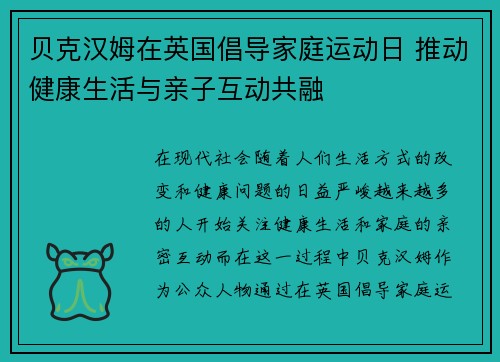 贝克汉姆在英国倡导家庭运动日 推动健康生活与亲子互动共融

在现代社会随着人们生活方式的改变和健康问题的日益严峻越来越多的人开始关注健康生活和家庭的亲密互动而在这一过程中贝克汉姆作为公众人物通过在英国倡导家庭运